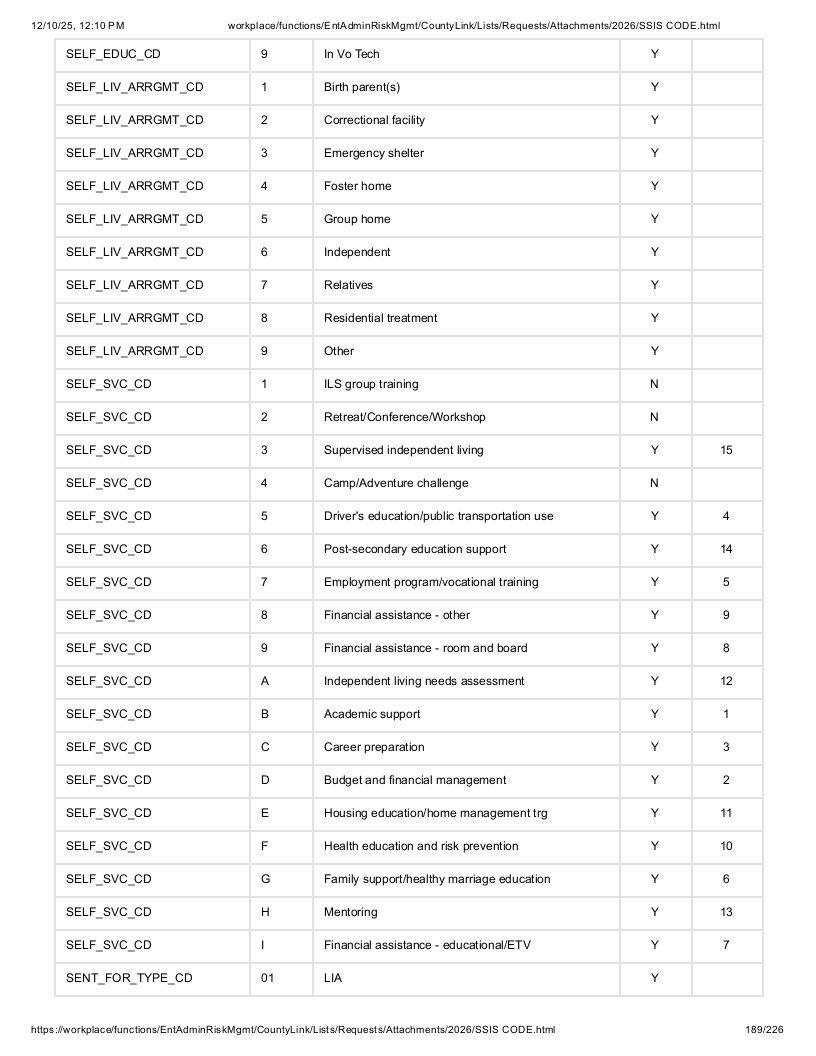 12/10/25, 12:10 PM workplace/functions/EntAdminRiskMgmt/CountyLink/Lists/Requests/Attachments/2026/SSIS CODE.html

| SELF_EDUC_CD | 9 | In Vo Tech | Y | |
|---|---|---|---|---|
| SELF_LIV_ARRGMT_CD | 1 | Birth parent(s) | Y | |
| SELF_LIV_ARRGMT_CD | 2 | Correctional facility | Y | |
| SELF_LIV_ARRGMT_CD | 3 | Emergency shelter | Y | |
| SELF_LIV_ARRGMT_CD | 4 | Foster home | Y | |
| SELF_LIV_ARRGMT_CD | 5 | Group home | Y | |
| SELF_LIV_ARRGMT_CD | 6 | Independent | Y | |
| SELF_LIV_ARRGMT_CD | 7 | Relatives | Y | |
| SELF_LIV_ARRGMT_CD | 8 | Residential treatment | Y | |
| SELF_LIV_ARRGMT_CD | 9 | Other | Y | |
| SELF_SVC_CD | 1 | ILS group training | N | |
| SELF_SVC_CD | 2 | Retreat/Conference/Workshop | N | |
| SELF_SVC_CD | 3 | Supervised independent living | Y | 15 |
| SELF_SVC_CD | 4 | Camp/Adventure challenge | N | |
| SELF_SVC_CD | 5 | Driver's education/public transportation use | Y | 4 |
| SELF_SVC_CD | 6 | Post-secondary education support | Y | 14 |
| SELF_SVC_CD | 7 | Employment program/vocational training | Y | 5 |
| SELF_SVC_CD | 8 | Financial assistance - other | Y | 9 |
| SELF_SVC_CD | 9 | Financial assistance - room and board | Y | 8 |
| SELF_SVC_CD | A | Independent living needs assessment | Y | 12 |
| SELF_SVC_CD | B | Academic support | Y | 1 |
| SELF_SVC_CD | C | Career preparation | Y | 3 |
| SELF_SVC_CD | D | Budget and financial management | Y | 2 |
| SELF_SVC_CD | E | Housing education/home management trg | Y | 11 |
| SELF_SVC_CD | F | Health education and risk prevention | Y | 10 |
| SELF_SVC_CD | G | Family support/healthy marriage education | Y | 6 |
| SELF_SVC_CD | H | Mentoring | Y | 13 |
| SELF_SVC_CD | I | Financial assistance - educational/ETV | Y | 7 |
| SENT_FOR_TYPE_CD | 01 | LIA | Y | |

https://workplace/functions/EntAdminRiskMgmt/CountyLink/Lists/Requests/Attachments/2026/SSIS CODE.html 189/226